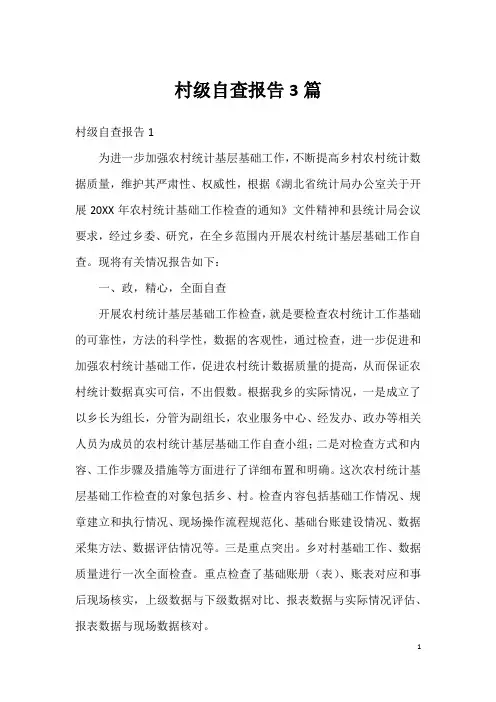 村级自查报告3篇

村级自查报告1

为进一步加强农村统计基层基础工作，不断提高乡村农村统计数据质量，维护其严肃性、权威性，根据《湖北省统计局办公室关于开展20XX年农村统计基础工作检查的通知》文件精神和县统计局会议要求，经过乡委、研究，在全乡范围内开展农村统计基层基础工作自查。现将有关情况报告如下：

一、政，精心，全面自查

开展农村统计基层基础工作检查，就是要检查农村统计工作基础的可靠性，方法的科学性，数据的客观性，通过检查，进一步促进和加强农村统计基础工作，促进农村统计数据质量的提高，从而保证农村统计数据真实可信，不出假数。根据我乡的实际情况，一是成立了以乡长为组长，分管为副组长，农业服务中心、经发办、政办等相关人员为成员的农村统计基层基础工作自查小组；二是对检查方式和内容、工作步骤及措施等方面进行了详细布置和明确。这次农村统计基层基础工作检查的对象包括乡、村。检查内容包括基础工作情况、规章建立和执行情况、现场操作流程规范化、基础台账建设情况、数据采集方法、数据评估情况等。三是重点突出。乡对村基础工作、数据质量进行一次全面检查。重点检查了基础账册（表）、账表对应和事后现场核实，上级数据与下级数据对比、报表数据与实际情况评估、报表数据与现场数据核对。

1